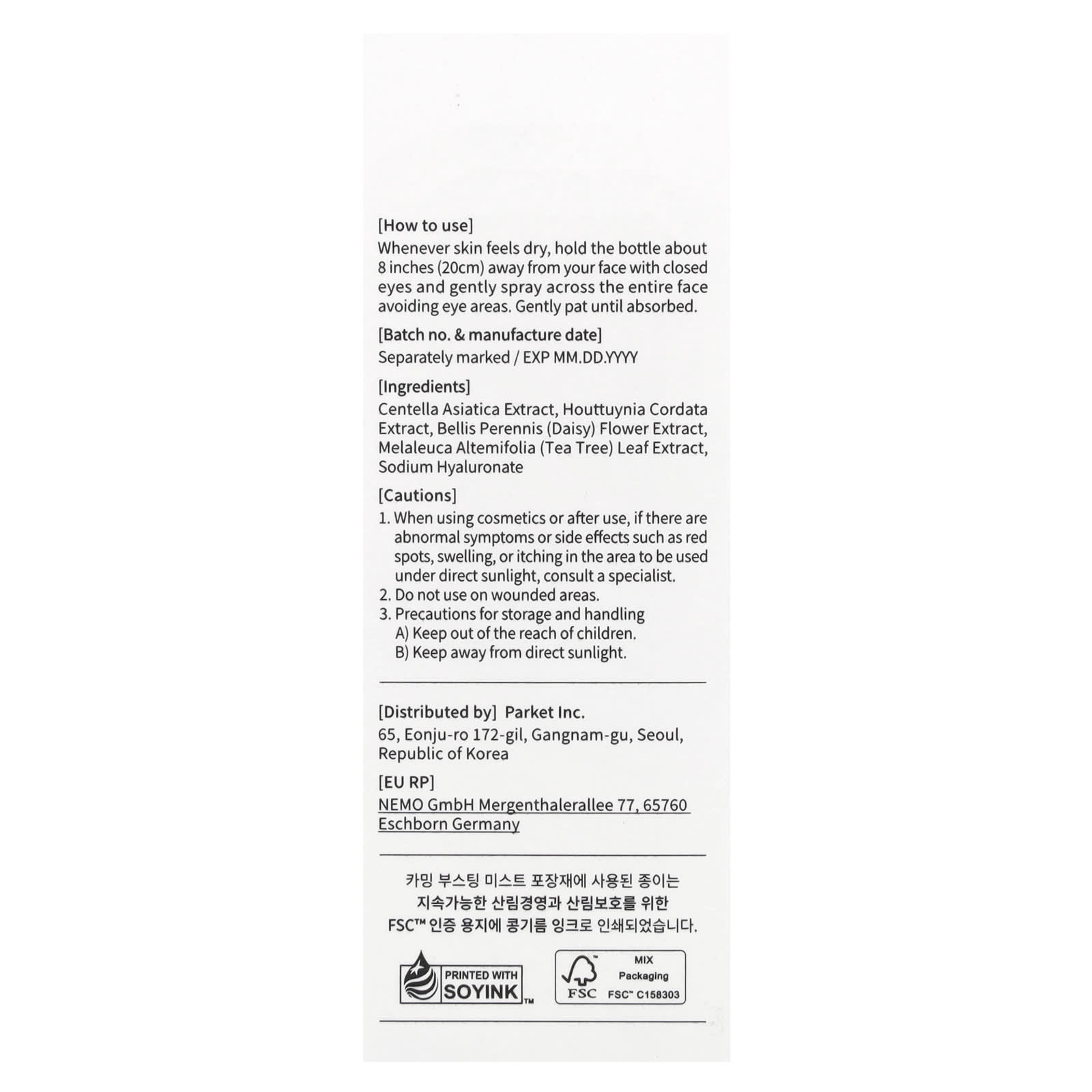 [How to use]
Whenever skin feels dry, hold the bottle about 8 inches (20cm) away from your face with closed eyes and gently spray across the entire face avoiding eye areas. Gently pat until absorbed.

[Batch no. & manufacture date]
Separately marked / EXP MM.DD.YYYY

[Ingredients]
Centella Asiatica Extract, Houttuynia Cordata Extract, Bellis Perennis (Daisy) Flower Extract, Melaleuca Altemifolia (Tea Tree) Leaf Extract, Sodium Hyaluronate

[Cautions]
1. When using cosmetics or after use, if there are abnormal symptoms or side effects such as red spots, swelling, or itching in the area to be used under direct sunlight, consult a specialist.
2. Do not use on wounded areas.
3. Precautions for storage and handling
A) Keep out of the reach of children.
B) Keep away from direct sunlight.

[Distributed by] Parket Inc.
65, Eonju-ro 172-gil, Gangnam-gu, Seoul,
Republic of Korea

[EU RP]
NEMO GmbH Mergenthalerallee 77, 65760
Eschborn Germany

카밍 부스팅 미스트 포장재에 사용된 종이는
지속가능한 산림경영과 산림보호를 위한
FSC™ 인증 용지에 콩기름 잉크로 인쇄되었습니다.

PRINTED WITH
SOYINK™

FSC
MIX
Packaging
FSC™ C158303